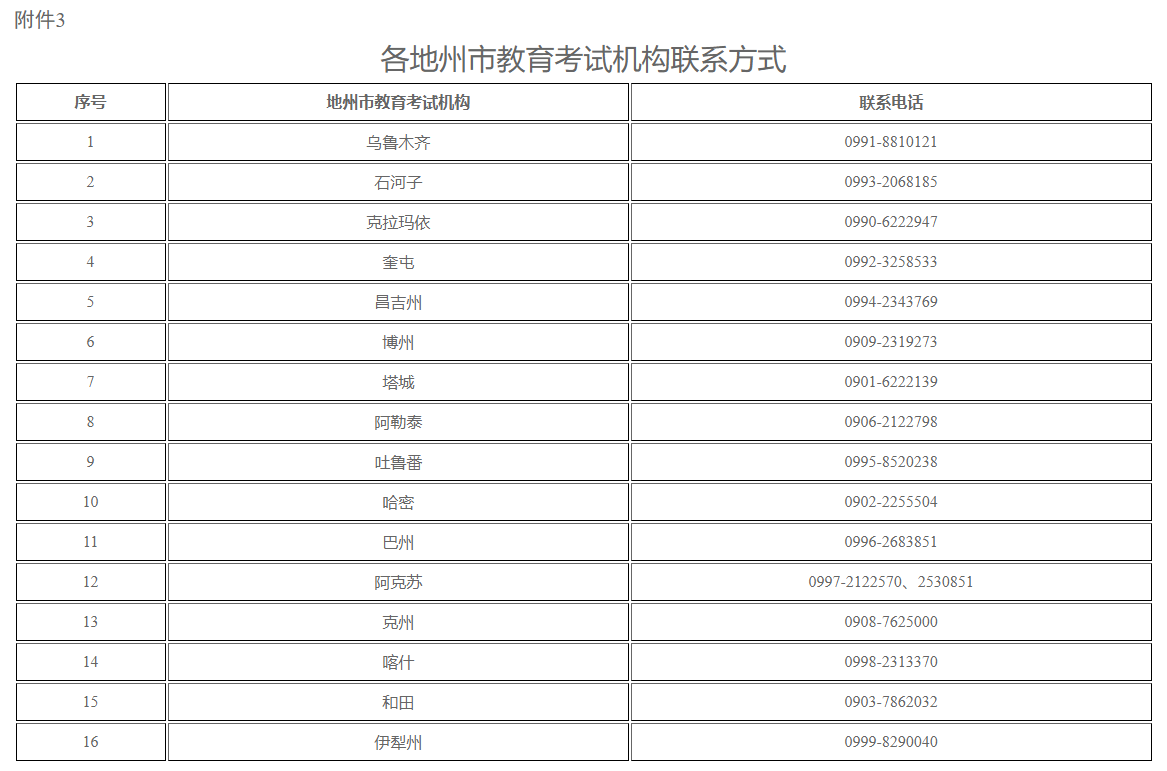 附件3

各地州市教育考试机构联系方式

| 序号 | 地州市教育考试机构 | 联系电话 |
|---|---|---|
| 1 | 乌鲁木齐 | 0991-8810121 |
| 2 | 石河子 | 0993-2068185 |
| 3 | 克拉玛依 | 0990-6222947 |
| 4 | 奎屯 | 0992-3258533 |
| 5 | 昌吉州 | 0994-2343769 |
| 6 | 博州 | 0909-2319273 |
| 7 | 塔城 | 0901-6222139 |
| 8 | 阿勒泰 | 0906-2122798 |
| 9 | 吐鲁番 | 0995-8520238 |
| 10 | 哈密 | 0902-2255504 |
| 11 | 巴州 | 0996-2683851 |
| 12 | 阿克苏 | 0997-2122570、2530851 |
| 13 | 克州 | 0908-7625000 |
| 14 | 喀什 | 0998-2313370 |
| 15 | 和田 | 0903-7862032 |
| 16 | 伊犁州 | 0999-8290040 |